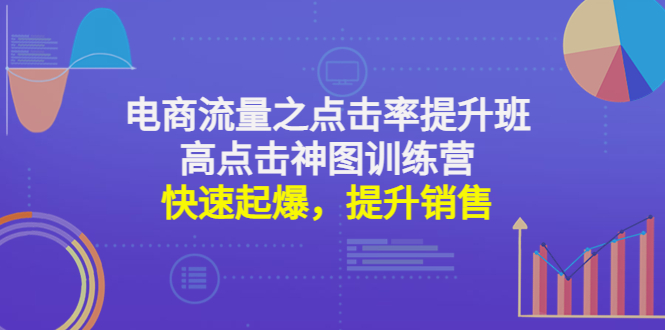 电商流量之点击率提升班
高点击神图训练营
快速起爆，提升销售